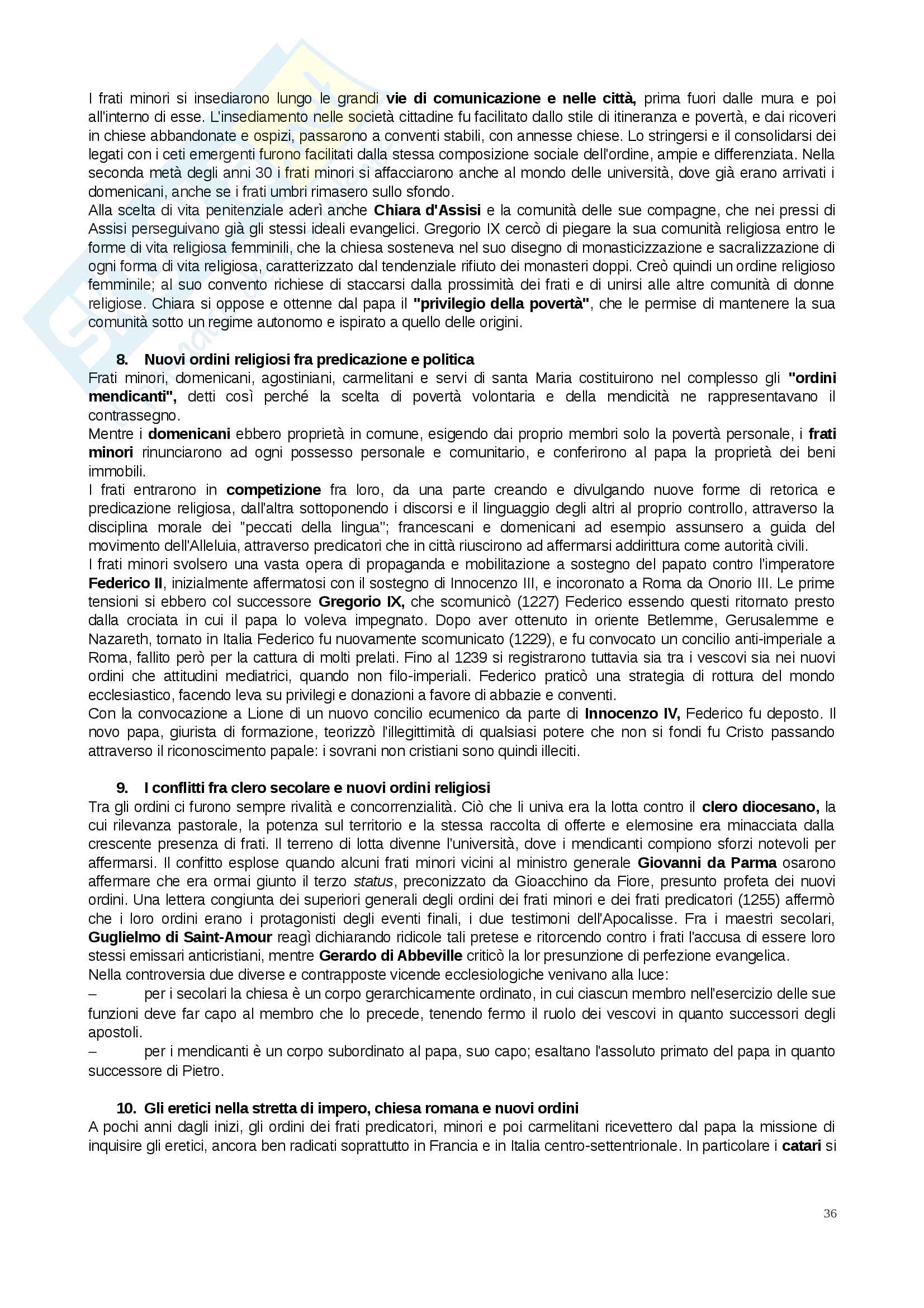 I frati minori si insediarono lungo le grandi vie di comunicazione e nelle città, prima fuori dalle mura e poi all'interno di esse. L'insediamento nelle società cittadine fu facilitato dallo stile di itineranza e povertà, e dai ricoveri in chiese abbandonate e ospizi, passarono a conventi stabili, con annesse chiese. Lo stringersi e il consolidarsi dei legati con i ceti emergenti furono facilitati dalla stessa composizione sociale dell'ordine, ampie e differenziata. Nella seconda metà degli anni 30 i frati minori si affacciarono anche al mondo delle università, dove già erano arrivati i domenicani, anche se i frati umbri rimasero sullo sfondo.
Alla scelta di vita penitenziale aderì anche Chiara d'Assisi e la comunità delle sue compagne, che nei pressi di Assisi perseguivano già gli stessi ideali evangelici. Gregorio IX cercò di piegare la sua comunità religiosa entro le forme di vita religiosa femminili, che la chiesa sosteneva nel suo disegno di monasticizzazione e sacralizzazione di ogni forma di vita religiosa, caratterizzato dal tendenziale rifiuto dei monasteri doppi. Creò quindi un ordine religioso femminile; al suo convento richiese di staccarsi dalla prossimità dei frati e di unirsi alle altre comunità di donne religiose. Chiara si oppose e ottenne dal papa il "privilegio della povertà", che le permise di mantenere la sua comunità sotto un regime autonomo e ispirato a quello delle origini.

8. Nuovi ordini religiosi fra predicazione e politica
Frati minori, domenicani, agostiniani, carmelitani e servi di santa Maria costituirono nel complesso gli "ordini mendicanti", detti così perché la scelta di povertà volontaria e della mendicità ne rappresentavano il contrassegno.
Mentre i domenicani ebbero proprietà in comune, esigendo dai proprio membri solo la povertà personale, i frati minori rinunciarono ad ogni possesso personale e comunitario, e conferirono al papa la proprietà dei beni immobili.
I frati entrarono in competizione fra loro, da una parte creando e divulgando nuove forme di retorica e predicazione religiosa, dall'altra sottoponendo i discorsi e il linguaggio degli altri al proprio controllo, attraverso la disciplina morale dei "peccati della lingua"; francescani e domenicani ad esempio assunsero a guida del movimento dell'Alleluia, attraverso predicatori che in città riuscirono ad affermarsi addirittura come autorità civili.
I frati minori svolsero una vasta opera di propaganda e mobilitazione a sostegno del papato contro l'imperatore Federico II, inizialmente affermatosi con il sostegno di Innocenzo III, e incoronato a Roma da Onorio III. Le prime tensioni si ebbero col successore Gregorio IX, che scomunicò (1227) Federico essendo questi ritornato presto dalla crociata in cui il papa lo voleva impegnato. Dopo aver ottenuto in oriente Betlemme, Gerusalemme e Nazareth, tornato in Italia Federico fu nuovamente scomunicato (1229), e fu convocato un concilio anti-imperiale a Roma, fallito però per la cattura di molti prelati. Fino al 1239 si registrarono tuttavia sia tra i vescovi sia nei nuovi ordini che attitudini mediatrici, quando non filo-imperiali. Federico praticò una strategia di rottura del mondo ecclesiastico, facendo leva su privilegi e donazioni a favore di abbazie e conventi.
Con la convocazione a Lione di un nuovo concilio ecumenico da parte di Innocenzo IV, Federico fu deposto. Il novo papa, giurista di formazione, teorizzò l'illegittimità di qualsiasi potere che non si fondi fu Cristo passando attraverso il riconoscimento papale: i sovrani non cristiani sono quindi illeciti.

9. I conflitti fra clero secolare e nuovi ordini religiosi
Tra gli ordini ci furono sempre rivalità e concorrenzialità. Ciò che li univa era la lotta contro il clero diocesano, la cui rilevanza pastorale, la potenza sul territorio e la stessa raccolta di offerte e elemosine era minacciata dalla crescente presenza di frati. Il terreno di lotta divenne l'università, dove i mendicanti compiono sforzi notevoli per affermarsi. Il confitto esplose quando alcuni frati minori vicini al ministro generale Giovanni da Parma osarono affermare che era ormai giunto il terzo status, preconizzato da Gioacchino da Fiore, presunto profeta dei nuovi ordini. Una lettera congiunta dei superiori generali degli ordini dei frati minori e dei frati predicatori (1255) affermò che i loro ordini erano i protagonisti degli eventi finali, i due testimoni dell'Apocalisse. Fra i maestri secolari, Guglielmo di Saint-Amour reagì dichiarando ridicole tali pretese e ritorcendo contro i frati l'accusa di essere loro stessi emissari anticristiani, mentre Gerardo di Abbeville criticò la lor presunzione di perfezione evangelica.
Nella controversia due diverse e contrapposte vicende ecclesiologiche venivano alla luce:
– per i secolari la chiesa è un corpo gerarchicamente ordinato, in cui ciascun membro nell'esercizio delle sue funzioni deve far capo al membro che lo precede, tenendo fermo il ruolo dei vescovi in quanto successori degli apostoli.
– per i mendicanti è un corpo subordinato al papa, suo capo; esaltano l'assoluto primato del papa in quanto successore di Pietro.

10. Gli eretici nella stretta di impero, chiesa romana e nuovi ordini
A pochi anni dagli inizi, gli ordini dei frati predicatori, minori e poi carmelitani ricevettero dal papa la missione di inquisire gli eretici, ancora ben radicati soprattutto in Francia e in Italia centro-settentrionale. In particolare i catari si

36